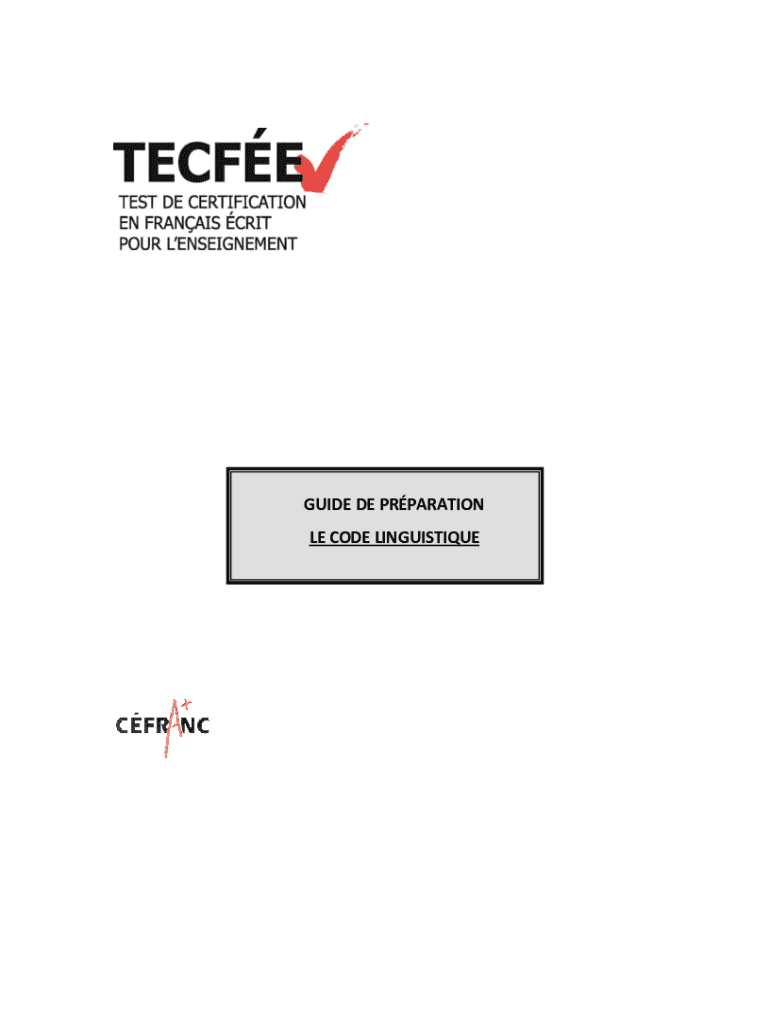 TECFÉE
TEST DE CERTIFICATION
EN FRANÇAIS ÉCRIT
POUR L'ENSEIGNEMENT

GUIDE DE PRÉPARATION
LE CODE LINGUISTIQUE

CÉFRANC